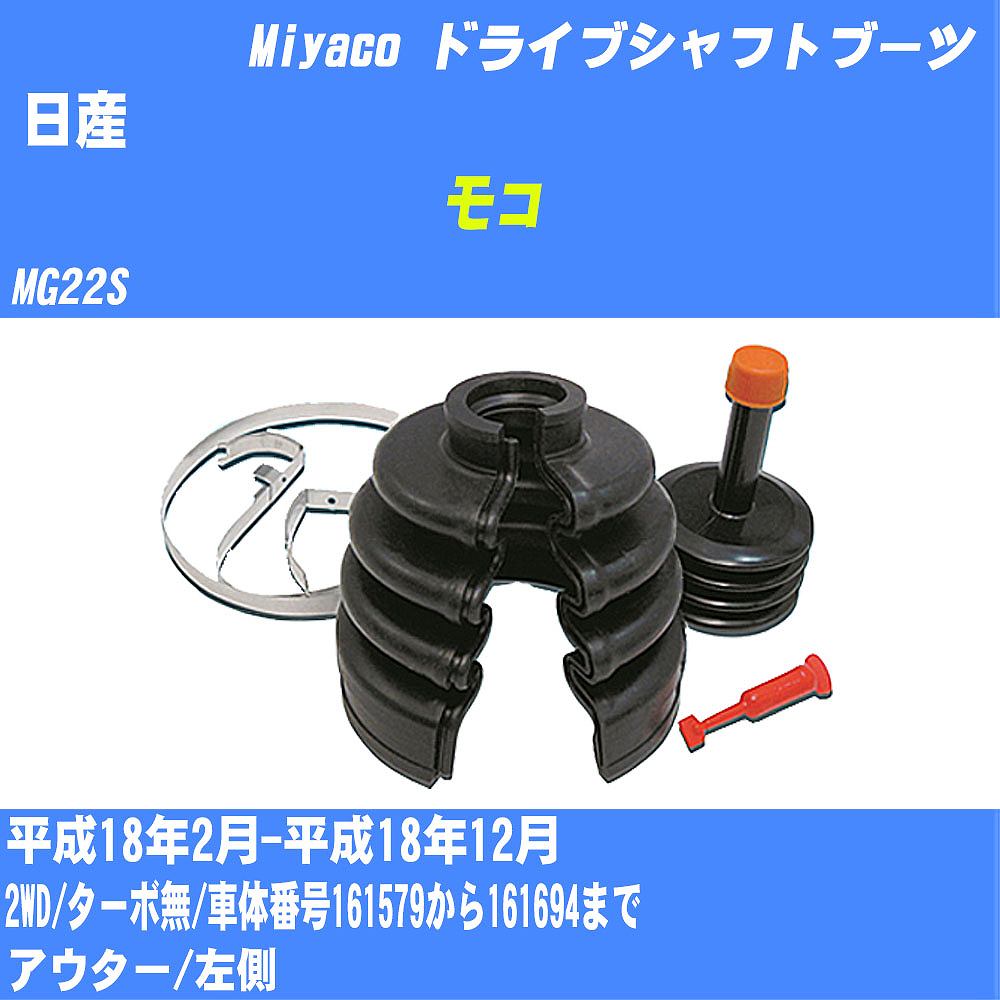 Miyaco ドライブシャフトブーツ

日産

モコ

MG22S

平成18年2月-平成18年12月

2WD/ターボ無/車体番号161579から161694まで

アウター/左側